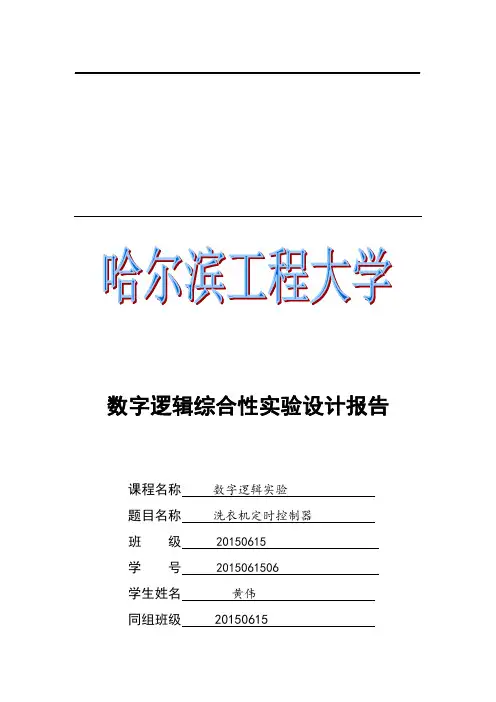 哈尔滨工程大学

数字逻辑综合性实验设计报告

课程名称 数字逻辑实验

题目名称 洗衣机定时控制器

班 级 20150615

学 号 2015061506

学生姓名 黄伟

同组班级 20150615